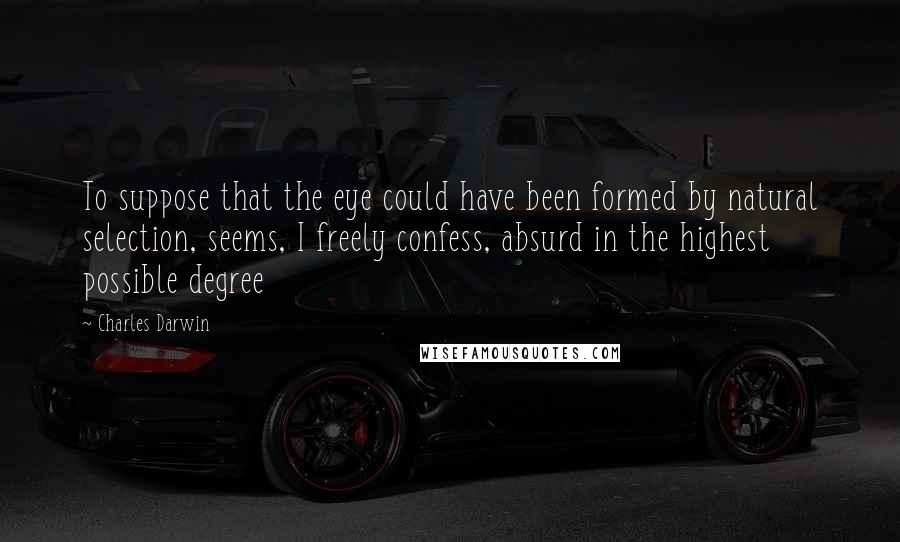 To suppose that the eye could have been formed by natural selection, seems, I freely confess, absurd in the highest possible degree

~ Charles Darwin

WISEFAMOUSQUOTES.COM